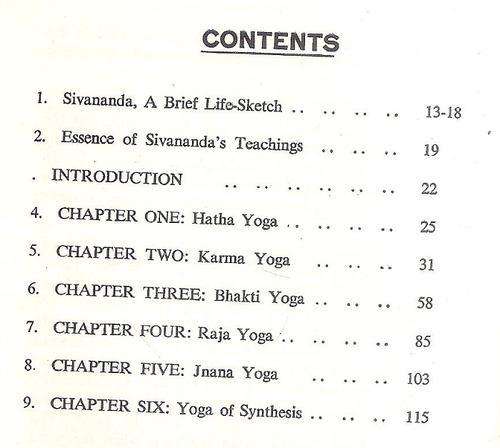 CONTENTS

1. Sivananda, A Brief Life-Sketch .. .. .. .. 13-18

2. Essence of Sivananda's Teachings .. .. .. 19

. INTRODUCTION .. .. .. .. .. .. 22

4. CHAPTER ONE: Hatha Yoga .. .. .. .. 25

5. CHAPTER TWO: Karma Yoga .. .. .. 31

6. CHAPTER THREE: Bhakti Yoga .. .. .. 58

7. CHAPTER FOUR: Raja Yoga .. .. .. .. 85

8. CHAPTER FIVE: Jnana Yoga .. .. .. 103

9. CHAPTER SIX: Yoga of Synthesis .. .. .. 115